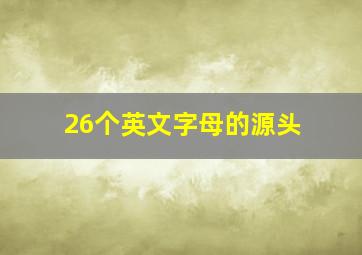 26个英文字母的源头